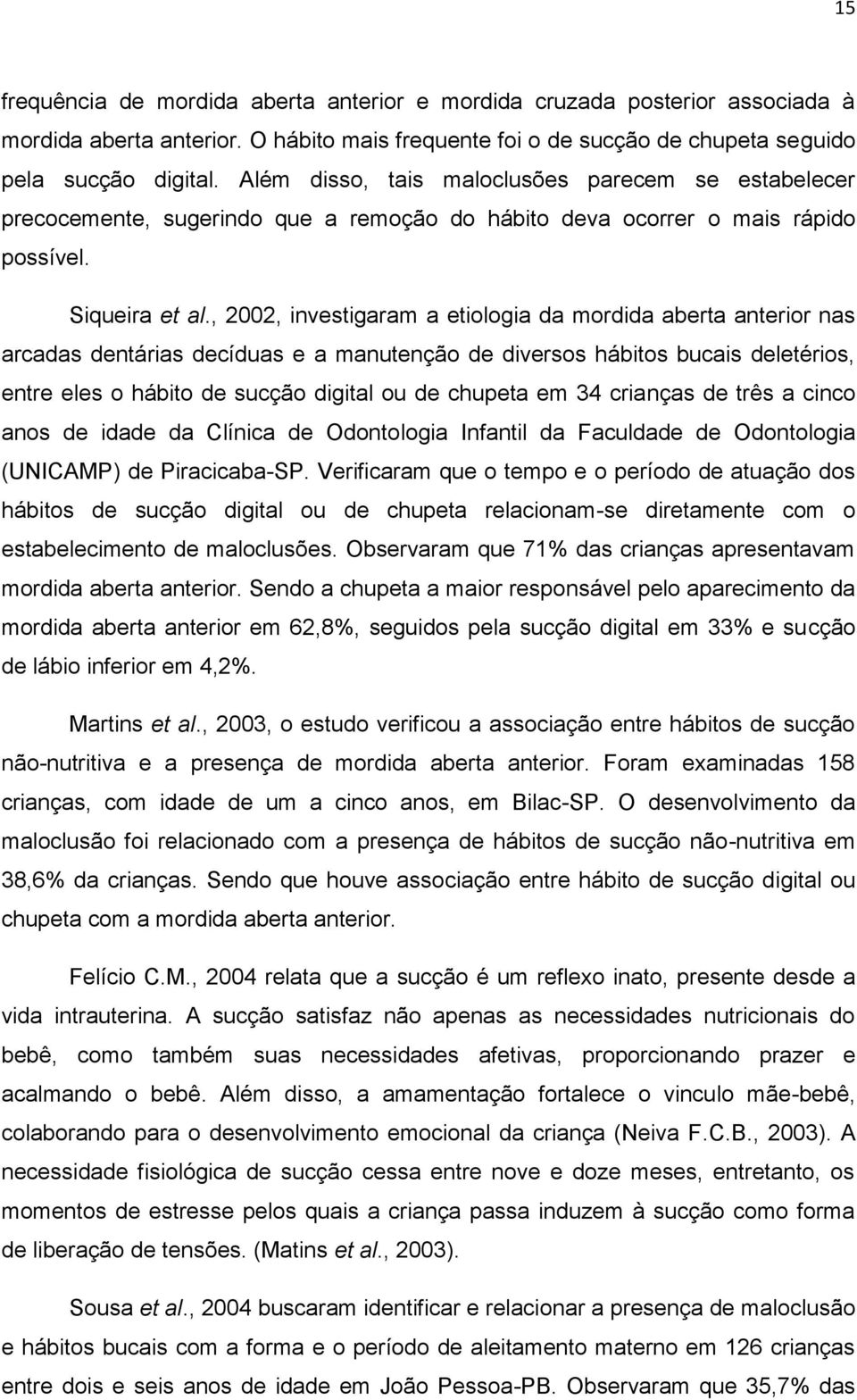 15

frequência de mordida aberta anterior e mordida cruzada posterior associada à mordida aberta anterior. O hábito mais frequente foi o de sucção de chupeta seguido pela sucção digital. Além disso, tais maloclusões parecem se estabelecer precocemente, sugerindo que a remoção do hábito deva ocorrer o mais rápido possível.

Siqueira et al., 2002, investigaram a etiologia da mordida aberta anterior nas arcadas dentárias decíduas e a manutenção de diversos hábitos bucais deletérios, entre eles o hábito de sucção digital ou de chupeta em 34 crianças de três a cinco anos de idade da Clínica de Odontologia Infantil da Faculdade de Odontologia (UNICAMP) de Piracicaba-SP. Verificaram que o tempo e o período de atuação dos hábitos de sucção digital ou de chupeta relacionam-se diretamente com o estabelecimento de maloclusões. Observaram que 71% das crianças apresentavam mordida aberta anterior. Sendo a chupeta a maior responsável pelo aparecimento da mordida aberta anterior em 62,8%, seguidos pela sucção digital em 33% e sucção de lábio inferior em 4,2%.

Martins et al., 2003, o estudo verificou a associação entre hábitos de sucção não-nutritiva e a presença de mordida aberta anterior. Foram examinadas 158 crianças, com idade de um a cinco anos, em Bilac-SP. O desenvolvimento da maloclusão foi relacionado com a presença de hábitos de sucção não-nutritiva em 38,6% da crianças. Sendo que houve associação entre hábito de sucção digital ou chupeta com a mordida aberta anterior.

Felício C.M., 2004 relata que a sucção é um reflexo inato, presente desde a vida intrauterina. A sucção satisfaz não apenas as necessidades nutricionais do bebê, como também suas necessidades afetivas, proporcionando prazer e acalmando o bebê. Além disso, a amamentação fortalece o vinculo mãe-bebê, colaborando para o desenvolvimento emocional da criança (Neiva F.C.B., 2003). A necessidade fisiológica de sucção cessa entre nove e doze meses, entretanto, os momentos de estresse pelos quais a criança passa induzem à sucção como forma de liberação de tensões. (Matins et al., 2003).

Sousa et al., 2004 buscaram identificar e relacionar a presença de maloclusão e hábitos bucais com a forma e o período de aleitamento materno em 126 crianças entre dois e seis anos de idade em João Pessoa-PB. Observaram que 35,7% das